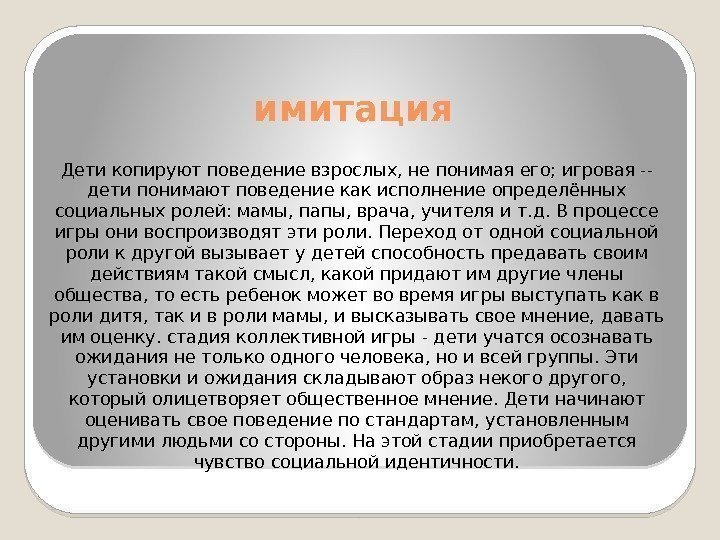 имитация

Дети копируют поведение взрослых, не понимая его; игровая -- дети понимают поведение как исполнение определённых социальных ролей: мамы, папы, врача, учителя и т.д. В процессе игры они воспроизводят эти роли. Переход от одной социальной роли к другой вызывает у детей способность предавать своим действиям такой смысл, какой придают им другие члены общества, то есть ребенок может во время игры выступать как в роли дитя, так и в роли мамы, и высказывать свое мнение, давать им оценку. стадия коллективной игры - дети учатся осознавать ожидания не только одного человека, но и всей группы. Эти установки и ожидания складывают образ некого другого, который олицетворяет общественное мнение. Дети начинают оценивать свое поведение по стандартам, установленным другими людьми со стороны. На этой стадии приобретается чувство социальной идентичности.